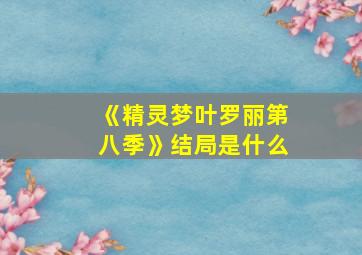 《精灵梦叶罗丽第八季》结局是什么